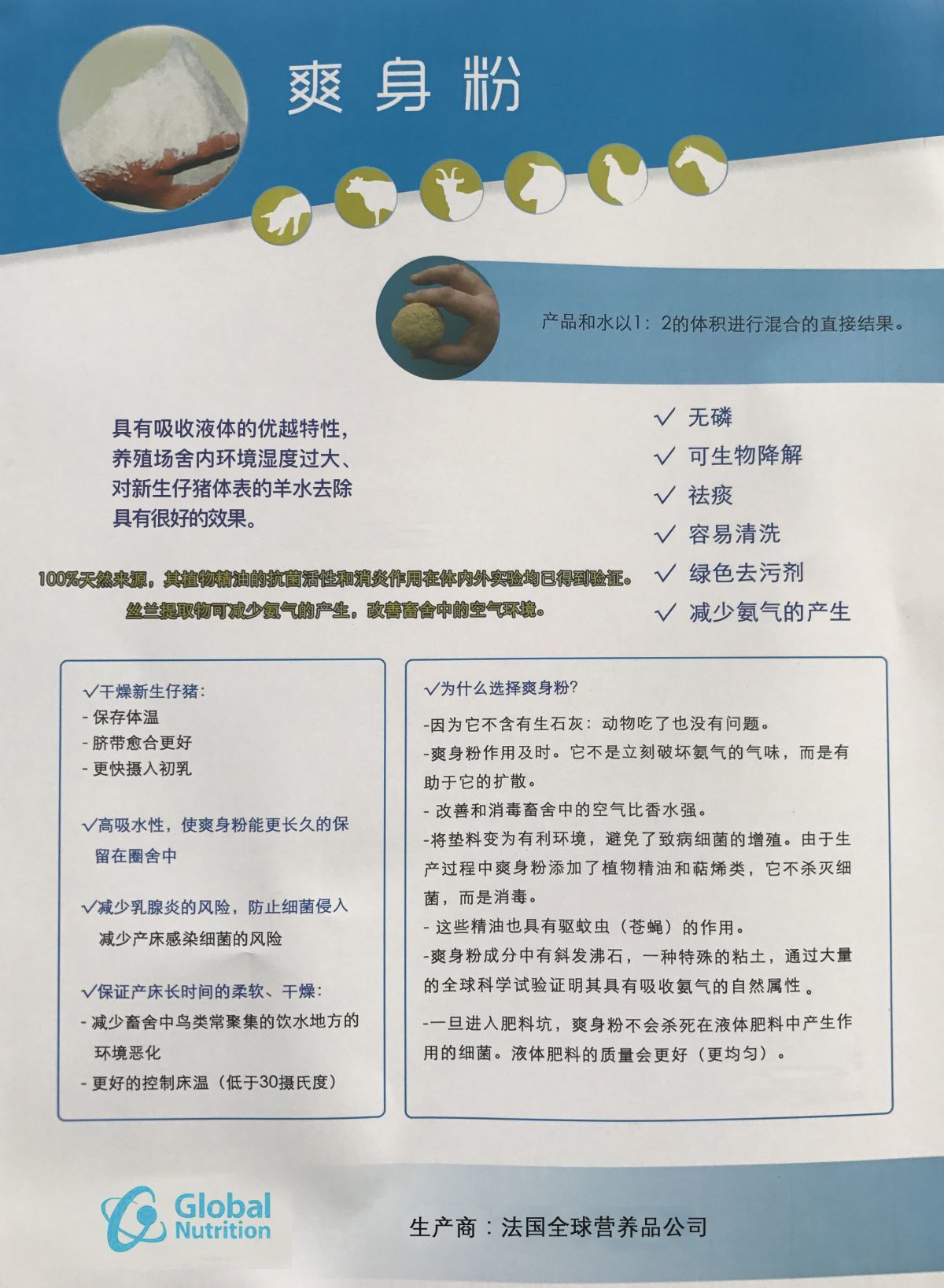 爽身粉

产品和水以1：2的体积进行混合的直接结果。

具有吸收液体的优越特性，养殖场舍内环境湿度过大、对新生仔猪体表的羊水去除具有很好的效果。

100%天然来源，其植物精油的抗菌活性和消炎作用在体内外实验均已得到验证。
丝兰提取物可减少氨气的产生，改善畜舍中的空气环境。

✓ 无磷
✓ 可生物降解
✓ 祛痰
✓ 容易清洗
✓ 绿色去污剂
✓ 减少氨气的产生

✓干燥新生仔猪：
- 保存体温
- 脐带愈合更好
- 更快摄入初乳

✓高吸水性，使爽身粉能更长久的保留在圈舍中

✓减少乳腺炎的风险，防止细菌侵入
减少产床感染细菌的风险

✓保证产床长时间的柔软、干燥：
- 减少畜舍中鸟类常聚集的饮水地方的环境恶化
- 更好的控制床温（低于30摄氏度）

✓为什么选择爽身粉？
-因为它不含有生石灰：动物吃了也没有问题。
-爽身粉作用及时。它不是立刻破坏氨气的气味，而是有助于它的扩散。
- 改善和消毒畜舍中的空气比香水强。
-将垫料变为有利环境，避免了致病细菌的增殖。由于生产过程中爽身粉添加了植物精油和萜烯类，它不杀灭细菌，而是消毒。
- 这些精油也具有驱蚊虫（苍蝇）的作用。
-爽身粉成分中有斜发沸石，一种特殊的粘土，通过大量的全球科学试验证明其具有吸收氨气的自然属性。
-一旦进入肥料坑，爽身粉不会杀死在液体肥料中产生作用的细菌。液体肥料的质量会更好（更均匀）。

Global Nutrition

生产商：法国全球营养品公司